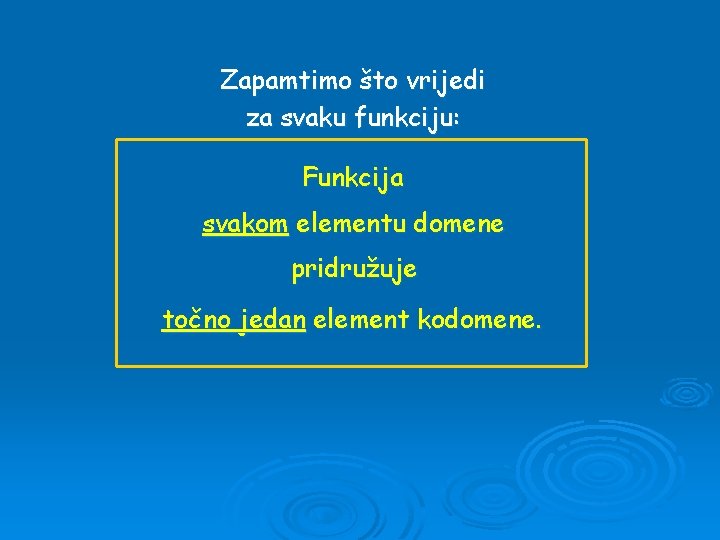 Zapamtimo što vrijedi
za svaku funkciju:

Funkcija
svakom elementu domene
pridružuje
točno jedan element kodomene.